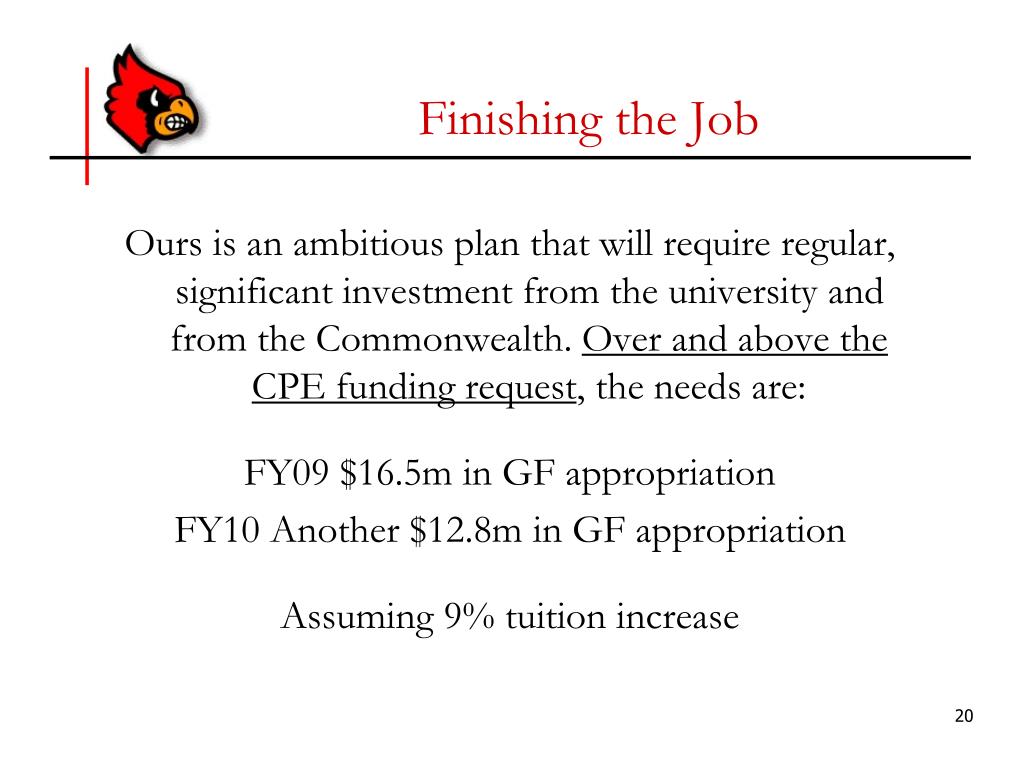 Finishing the Job

Ours is an ambitious plan that will require regular, significant investment from the university and from the Commonwealth. Over and above the CPE funding request, the needs are:

FY09 \$16.5m in GF appropriation
FY10 Another \$12.8m in GF appropriation

Assuming 9% tuition increase

20